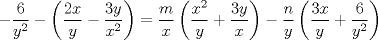 $-\frac{6}{y^2} - \left(\frac{2x}{y} - \frac{3y}{x^2}\right) = \frac{m}{x}\left(\frac{x^2}{y} + \frac{3y}{x}\right) - \frac{n}{y}\left(\frac{3x}{y} + \frac{6}{y^2}\right)$